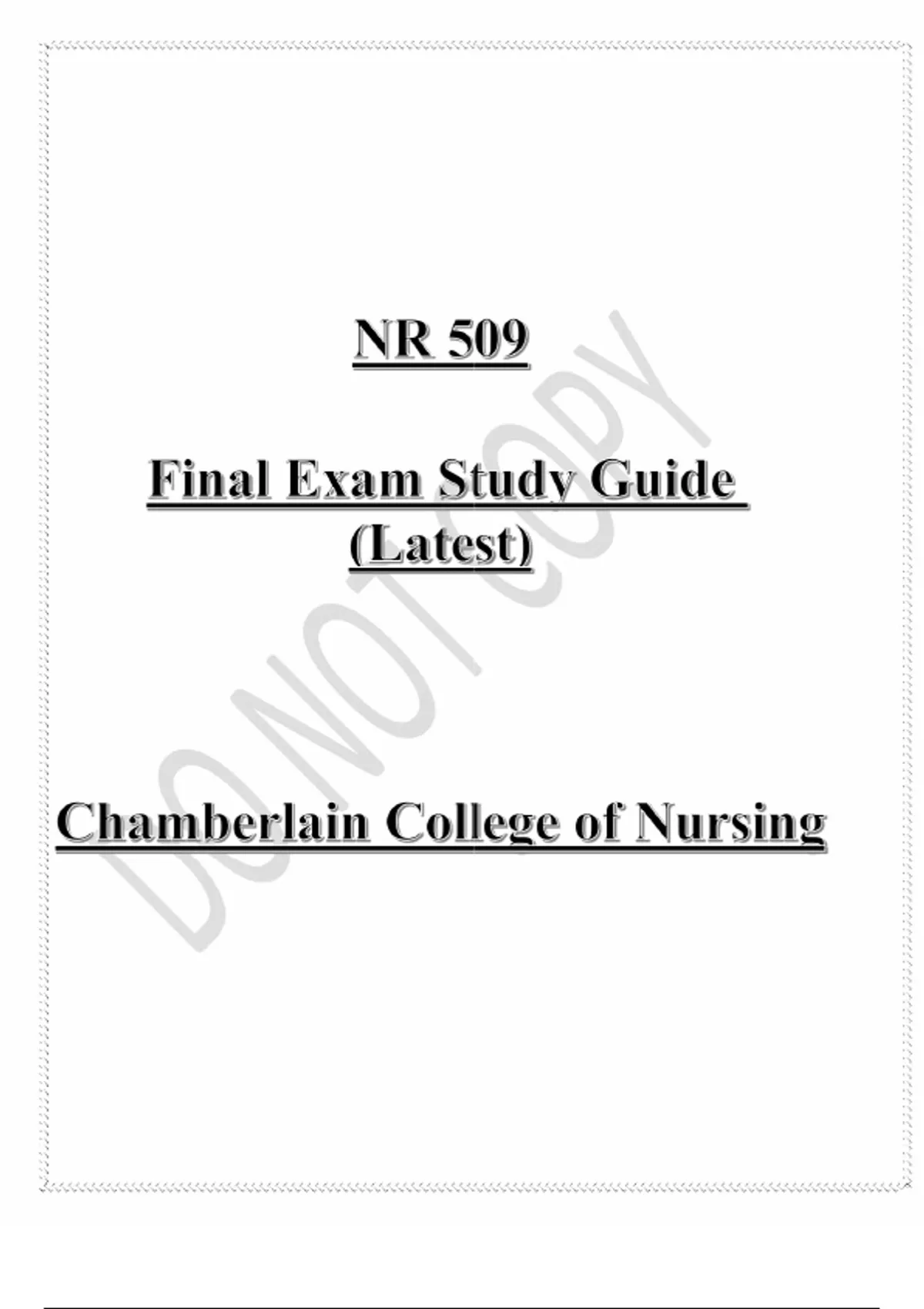 NR 509

Final Exam Study Guide (Latest)

Chamberlain College of Nursing

DO NOT COPY